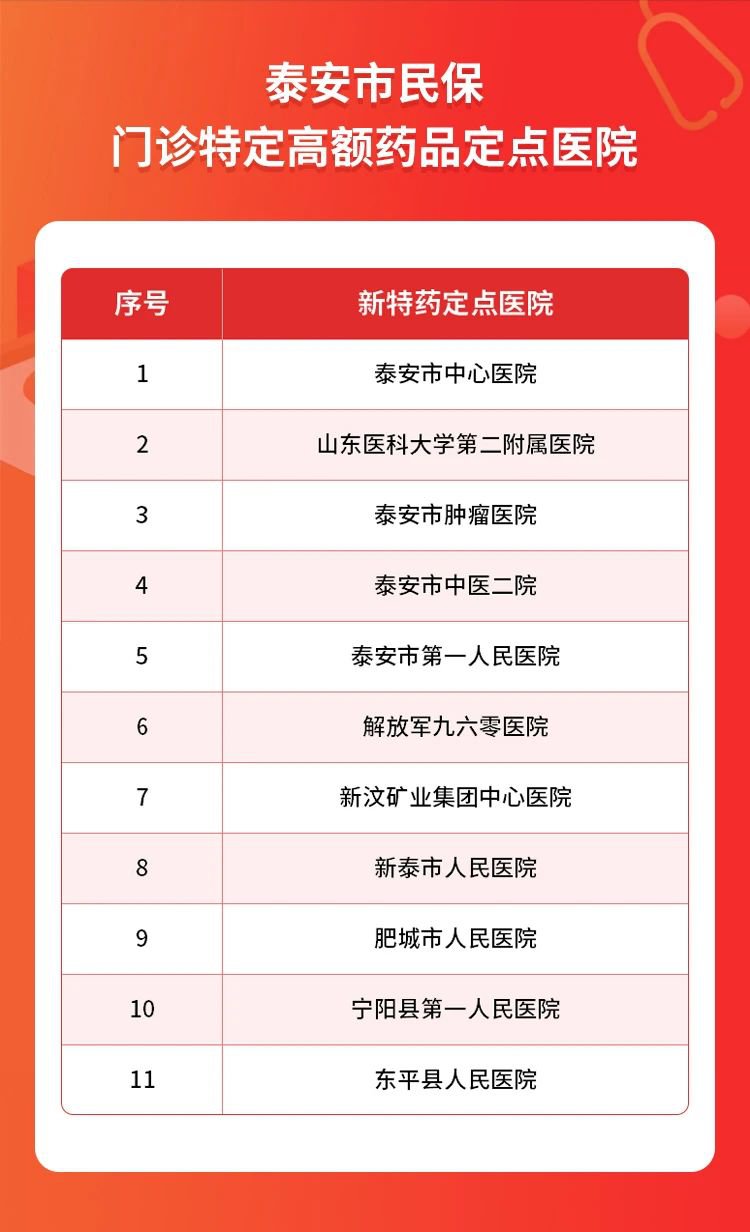 泰安市民保
门诊特定高额药品定点医院

| 序号 | 新特药定点医院 |
|---|---|
| 1 | 泰安市中心医院 |
| 2 | 山东医科大学第二附属医院 |
| 3 | 泰安市肿瘤医院 |
| 4 | 泰安市中医二院 |
| 5 | 泰安市第一人民医院 |
| 6 | 解放军九六零医院 |
| 7 | 新汶矿业集团中心医院 |
| 8 | 新泰市人民医院 |
| 9 | 肥城市人民医院 |
| 10 | 宁阳县第一人民医院 |
| 11 | 东平县人民医院 |